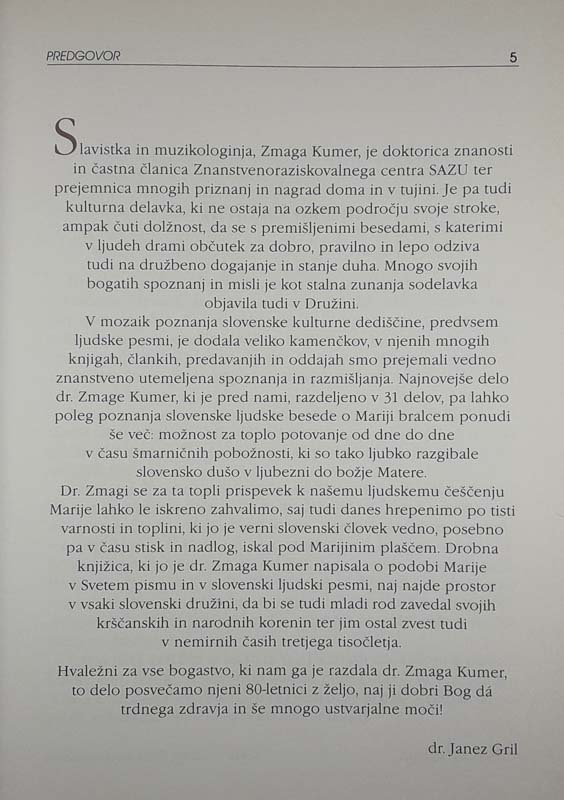 PREDGOVOR

5

Slavistka in muzikologinja, Zmaga Kumer, je doktorica znanosti in častna članica Znanstvenoraziskovalnega centra SAZU ter prejemnica mnogih priznanj in nagrad doma in v tujini. Je pa tudi kulturna delavka, ki ne ostaja na ozkem področju svoje stroke, ampak čuti dolžnost, da se s premišljenimi besedami, s katerimi v ljudeh drami občutek za dobro, pravilno in lepo odziva tudi na družbeno dogajanje in stanje duha. Mnogo svojih bogatih spoznanj in misli je kot stalna zunanja sodelavka objavila tudi v Družini.

V mozaik poznanja slovenske kulturne dediščine, predvsem ljudske pesmi, je dodala veliko kamenčkov, v njenih mnogih knjigah, člankih, predavanjih in oddajah smo prejemali vedno znanstveno utemeljena spoznanja in razmišljanja. Najnovejše delo dr. Zmage Kumer, ki je pred nami, razdeljeno v 31 delov, pa lahko poleg poznanja slovenske ljudske besede o Mariji bralcem ponudi še več: možnost za toplo potovanje od dne do dne v času šmarničnih pobožnosti, ki so tako ljubko razgibale slovensko dušo v ljubezni do božje Matere.

Dr. Zmagi se za ta topli prispevek k našemu ljudskemu češčenju Marije lahko le iskreno zahvalimo, saj tudi danes hrepenimo po tisti varnosti in toplini, ki jo je verni slovenski človek vedno, posebno pa v času stisk in nadlog, iskal pod Marijinim plaščem. Drobna knjižica, ki jo je dr. Zmaga Kumer napisala o podobi Marije v Svetem pismu in v slovenski ljudski pesmi, naj najde prostor v vsaki slovenski družini, da bi se tudi mladi rod zavedal svojih krščanskih in narodnih korenin ter jim ostal zvest tudi v nemirnih časih tretjega tisočletja.

Hvaležni za vse bogastvo, ki nam ga je razdala dr. Zmaga Kumer, to delo posvečamo njeni 80-letnici z željo, naj ji dobri Bog dá trdnega zdravja in še mnogo ustvarjalne moči!

dr. Janez Gril